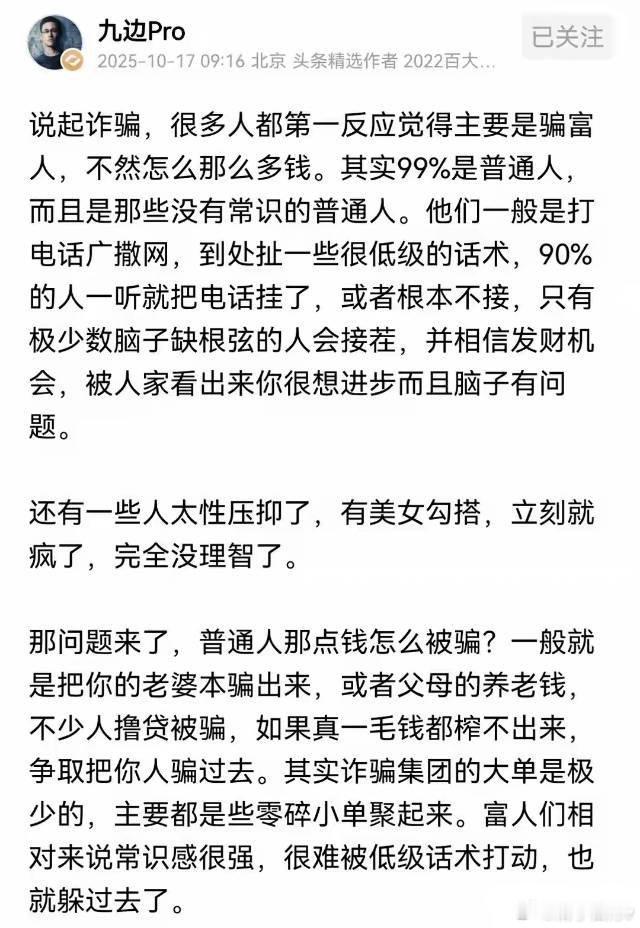 九边Pro
2025-10-17 09:16 北京 头条精选作者 2022百大...
已关注

说起诈骗，很多人都第一反应觉得主要是骗富人，不然怎么那么多钱。其实99%是普通人，而且是那些没有常识的普通人。他们一般是打电话广撒网，到处扯一些很低级的话术，90%的人一听就把电话挂了，或者根本不接，只有极少数脑子缺根弦的人会接茬，并相信发财机会，被人家看出来你很想进步而且脑子有问题。

还有一些人太性压抑了，有美女勾搭，立刻就疯了，完全没理智了。

那问题来了，普通人那点钱怎么被骗？一般就是把你的老婆本骗出来，或者父母的养老钱，不少人撸贷被骗，如果真一毛钱都榨不出来，争取把你人骗过去。其实诈骗集团的大单是极少的，主要都是些零碎小单聚起来。富人们相对来说常识感很强，很难被低级话术打动，也就躲过去了。